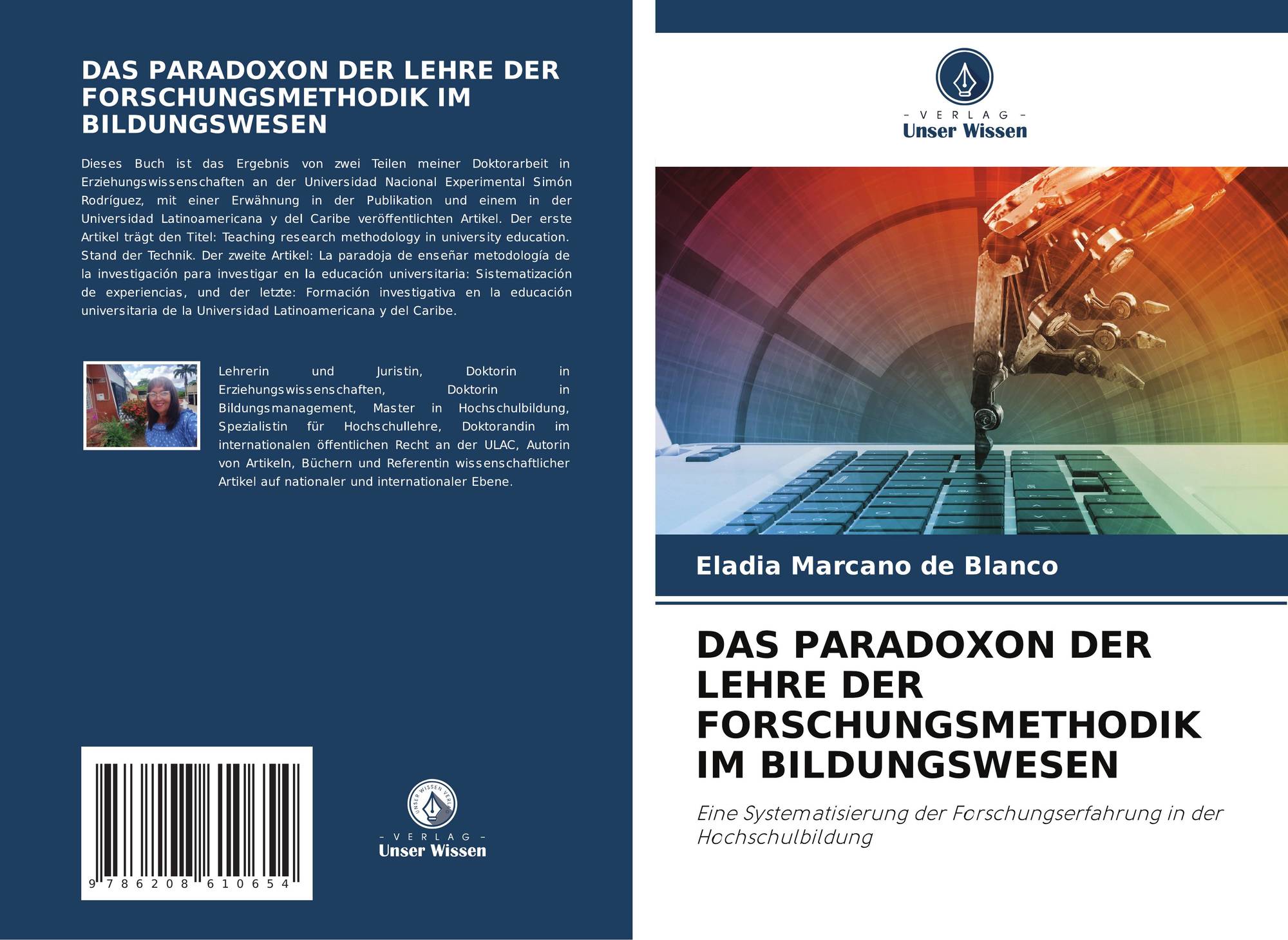 DAS PARADOXON DER LEHRE DER FORSCHUNGSMETHODIK IM BILDUNGSWESEN

Dieses Buch ist das Ergebnis von zwei Teilen meiner Doktorarbeit in Erziehungswissenschaften an der Universidad Nacional Experimental Simón Rodríguez, mit einer Erwähnung in der Publikation und einem in der Universidad Latinoamericana y del Caribe veröffentlichten Artikel. Der erste Artikel trägt den Titel: Teaching research methodology in university education. Stand der Technik. Der zweite Artikel: La paradoja de enseñar metodología de la investigación para investigar en la educación universitaria: Sistematización de experiencias, und der letzte: Formación investigativa en la educación universitaria de la Universidad Latinoamericana y del Caribe.

Lehrerin und Juristin, Doktorin in Erziehungswissenschaften, Doktorin in Bildungsmanagement, Master in Hochschulbildung, Spezialistin für Hochschullehre, Doktorandin im internationalen öffentlichen Recht an der ULAC, Autorin von Artikeln, Büchern und Referentin wissenschaftlicher Artikel auf nationaler und internationaler Ebene.

9 786208 610654

UNSER WISSEN VERLAG
- VERLAG -
Unser Wissen

- VERLAG -
Unser Wissen

Eladia Marcano de Blanco

DAS PARADOXON DER LEHRE DER FORSCHUNGSMETHODIK IM BILDUNGSWESEN

Eine Systematisierung der Forschungserfahrung in der Hochschulbildung